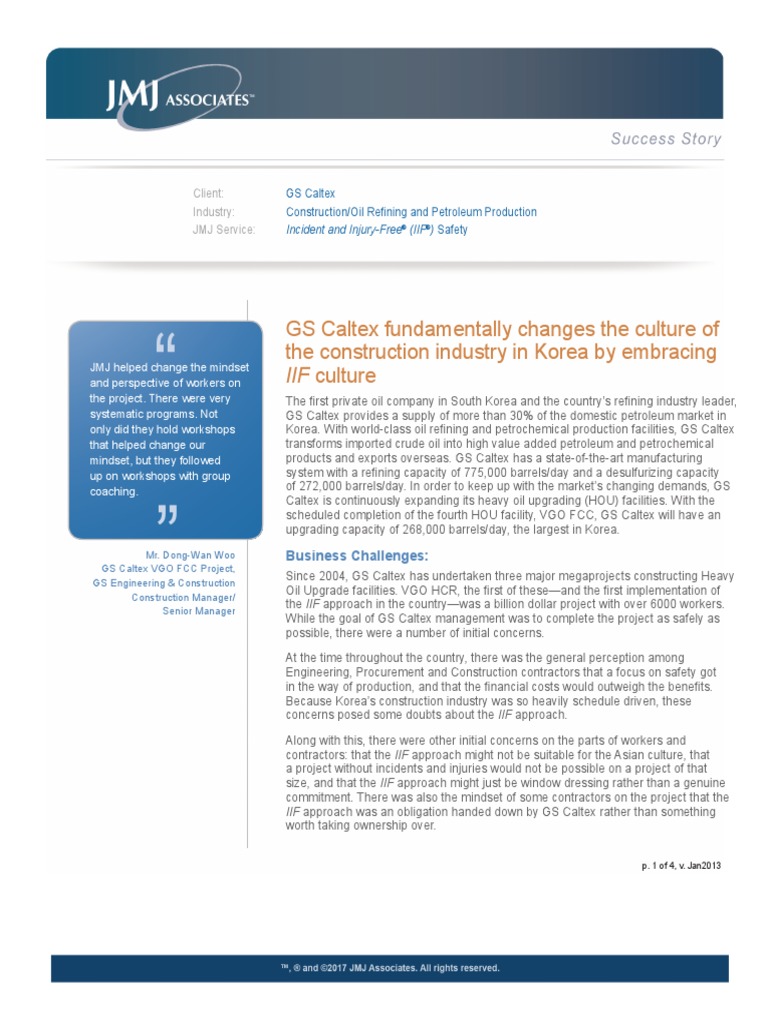 JMJ ASSOCIATES™

Success Story

Client: GS Caltex
Industry: Construction/Oil Refining and Petroleum Production
JMJ Service: Incident and Injury-Free® (IIF®) Safety

“ JMJ helped change the mindset and perspective of workers on the project. There were very systematic programs. Not only did they hold workshops that helped change our mindset, but they followed up on workshops with group coaching. ”

Mr. Dong-Wan Woo
GS Caltex VGO FCC Project,
GS Engineering & Construction
Construction Manager/
Senior Manager

GS Caltex fundamentally changes the culture of the construction industry in Korea by embracing IIF culture

The first private oil company in South Korea and the country's refining industry leader, GS Caltex provides a supply of more than 30% of the domestic petroleum market in Korea. With world-class oil refining and petrochemical production facilities, GS Caltex transforms imported crude oil into high value added petroleum and petrochemical products and exports overseas. GS Caltex has a state-of-the-art manufacturing system with a refining capacity of 775,000 barrels/day and a desulfurizing capacity of 272,000 barrels/day. In order to keep up with the market's changing demands, GS Caltex is continuously expanding its heavy oil upgrading (HOU) facilities. With the scheduled completion of the fourth HOU facility, VGO FCC, GS Caltex will have an upgrading capacity of 268,000 barrels/day, the largest in Korea.

Business Challenges:

Since 2004, GS Caltex has undertaken three major megaprojects constructing Heavy Oil Upgrade facilities. VGO HCR, the first of these—and the first implementation of the IIF approach in the country—was a billion dollar project with over 6000 workers. While the goal of GS Caltex management was to complete the project as safely as possible, there were a number of initial concerns.

At the time throughout the country, there was the general perception among Engineering, Procurement and Construction contractors that a focus on safety got in the way of production, and that the financial costs would outweigh the benefits. Because Korea's construction industry was so heavily schedule driven, these concerns posed some doubts about the IIF approach.

Along with this, there were other initial concerns on the parts of workers and contractors: that the IIF approach might not be suitable for the Asian culture, that a project without incidents and injuries would not be possible on a project of that size, and that the IIF approach might just be window dressing rather than a genuine commitment. There was also the mindset of some contractors on the project that the IIF approach was an obligation handed down by GS Caltex rather than something worth taking ownership over.

p. 1 of 4, v. Jan2013

™, ® and ©2017 JMJ Associates. All rights reserved.